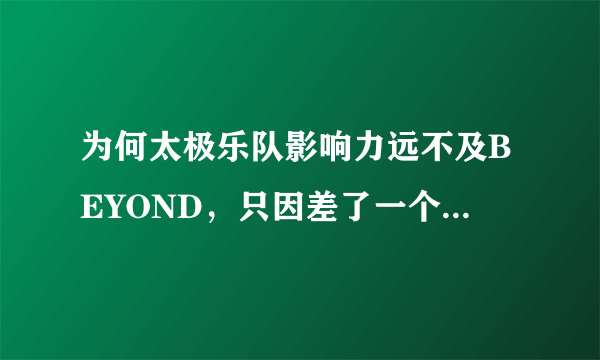 为何太极乐队影响力远不及BEYOND，只因差了一个...